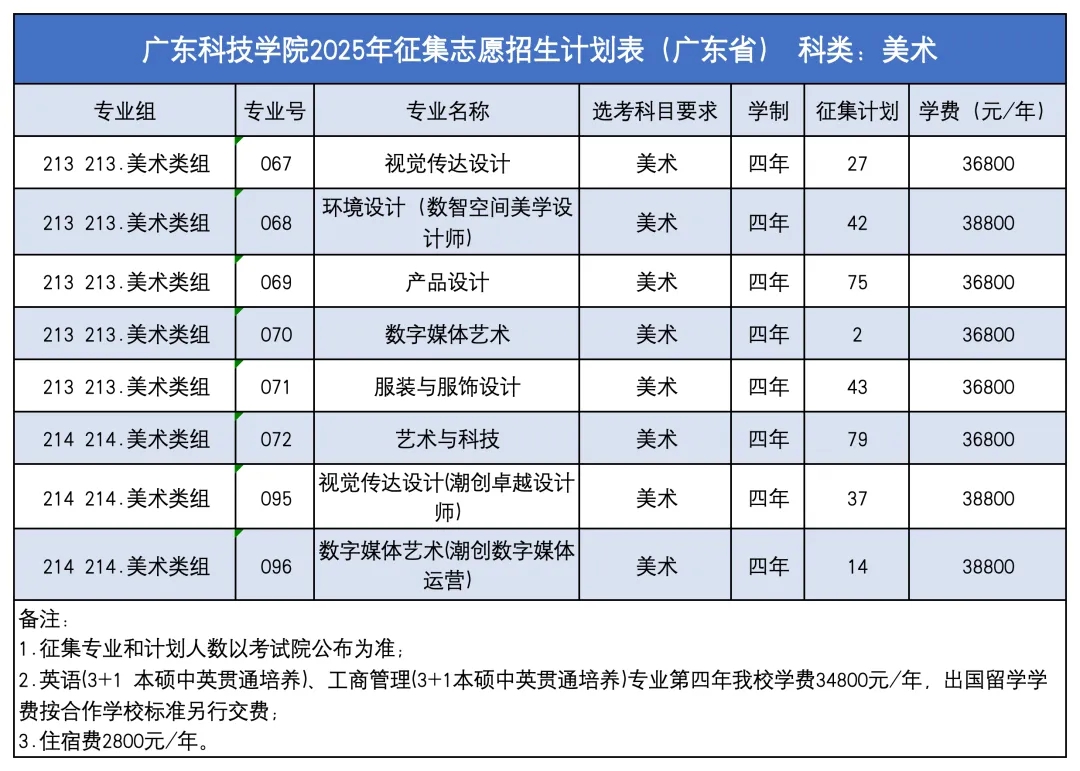 广东科技学院2025年征集志愿招生计划表（广东省） 科类：美术

| 专业组 | 专业号 | 专业名称 | 选考科目要求 | 学制 | 征集计划 | 学费（元/年） |
|---|---|---|---|---|---|---|
| 213 213.美术类组 | 067 | 视觉传达设计 | 美术 | 四年 | 27 | 36800 |
| 213 213.美术类组 | 068 | 环境设计（数智空间美学设计师） | 美术 | 四年 | 42 | 38800 |
| 213 213.美术类组 | 069 | 产品设计 | 美术 | 四年 | 75 | 36800 |
| 213 213.美术类组 | 070 | 数字媒体艺术 | 美术 | 四年 | 2 | 36800 |
| 213 213.美术类组 | 071 | 服装与服饰设计 | 美术 | 四年 | 43 | 36800 |
| 214 214.美术类组 | 072 | 艺术与科技 | 美术 | 四年 | 79 | 36800 |
| 214 214.美术类组 | 095 | 视觉传达设计(潮创卓越设计师) | 美术 | 四年 | 37 | 38800 |
| 214 214.美术类组 | 096 | 数字媒体艺术(潮创数字媒体运营) | 美术 | 四年 | 14 | 38800 |

备注：
1.征集专业和计划人数以考试院公布为准；
2.英语(3+1 本硕中英贯通培养)、工商管理(3+1本硕中英贯通培养)专业第四年我校学费34800元/年，出国留学学费按合作学校标准另行交费；
3.住宿费2800元/年。